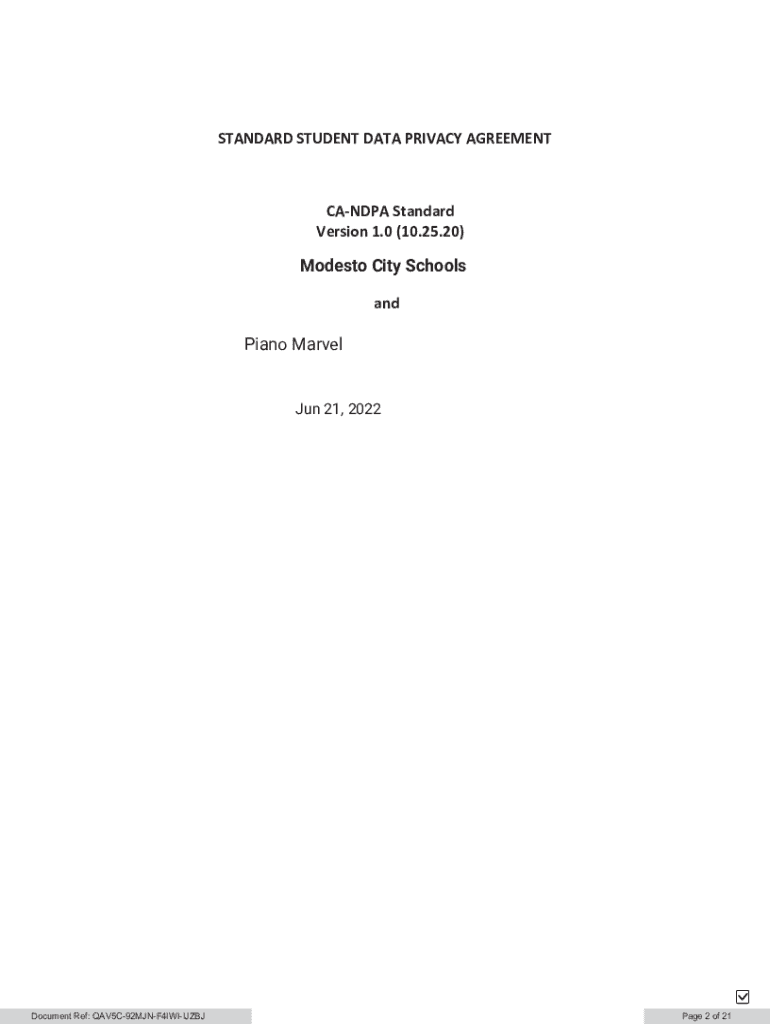 STANDARD STUDENT DATA PRIVACY AGREEMENT

CA-NDPA Standard
Version 1.0 (10.25.20)

Modesto City Schools

and

Piano Marvel

Jun 21, 2022

Document Ref: QAV5C-92MJN-F4IWI-UZBJ

Page 2 of 21